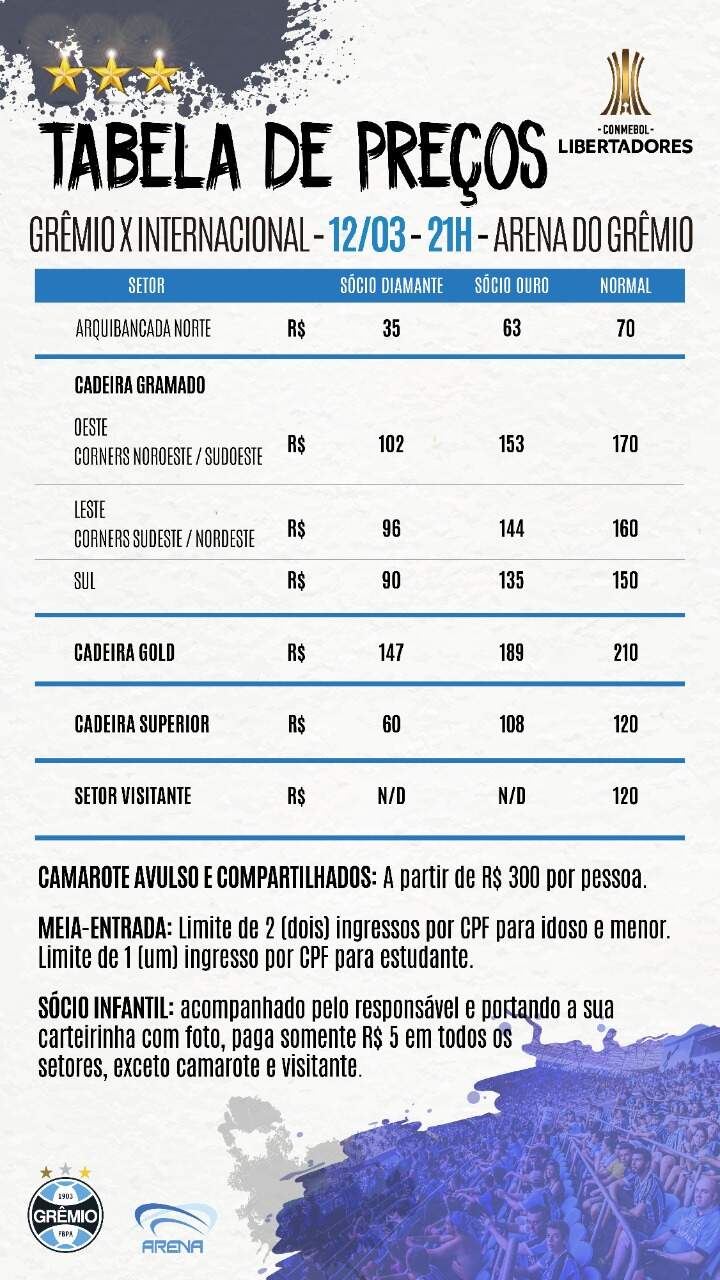 TABELA DE PREÇOS

CONMEBOL
LIBERTADORES

GRÊMIO X INTERNACIONAL - 12/03 - 21H - ARENA DO GRÊMIO

| SETOR | | SÓCIO DIAMANTE | SÓCIO OURO | NORMAL |
|---|---|---|---|---|
| ARQUIBANCADA NORTE | R$ | 35 | 63 | 70 |
| CADEIRA GRAMADO | | | | |
| OESTE CORNERS NOROESTE / SUDOESTE | R$ | 102 | 153 | 170 |
| LESTE CORNERS SUDESTE / NORDESTE | R$ | 96 | 144 | 160 |
| SUL | R$ | 90 | 135 | 150 |
| CADEIRA GOLD | R$ | 147 | 189 | 210 |
| CADEIRA SUPERIOR | R$ | 60 | 108 | 120 |
| SETOR VISITANTE | R$ | N/D | N/D | 120 |

CAMAROTE AVULSO E COMPARTILHADOS: A partir de R$ 300 por pessoa.

MEIA-ENTRADA: Limite de 2 (dois) ingressos por CPF para idoso e menor. Limite de 1 (um) ingresso por CPF para estudante.

SÓCIO INFANTIL: acompanhado pelo responsável e portando a sua carteirinha com foto, paga somente R$ 5 em todos os setores, exceto camarote e visitante.

1903
GRÊMIO
FBPA

ARENA